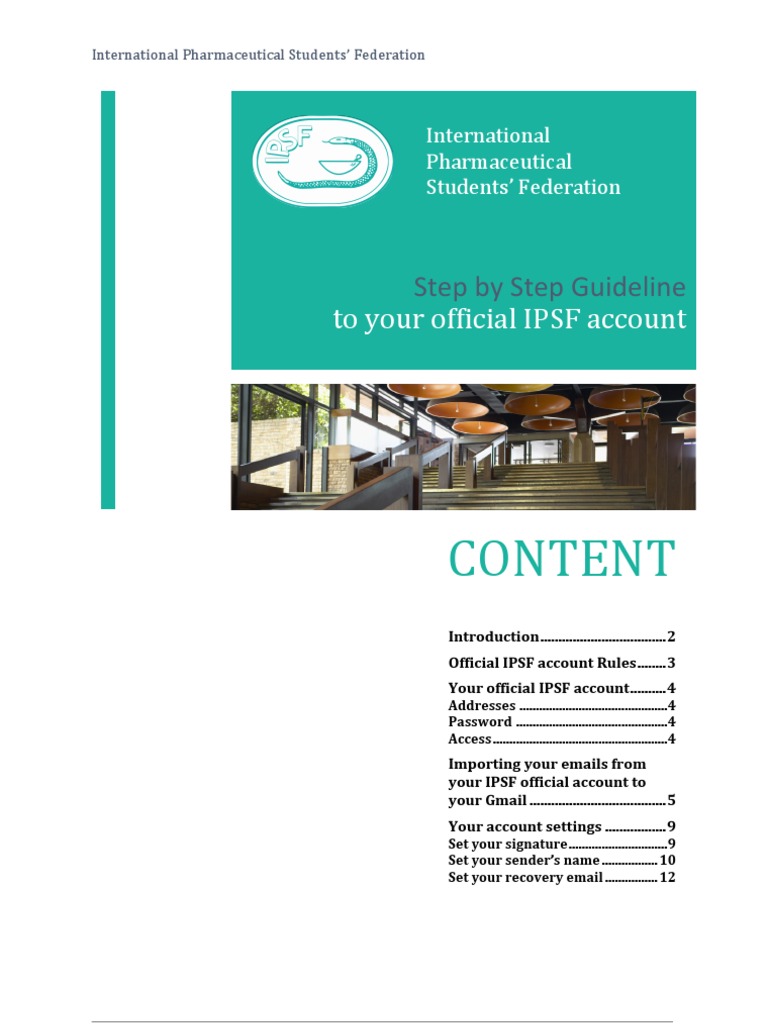 International Pharmaceutical Students' Federation

IPSF

International Pharmaceutical Students' Federation

Step by Step Guideline
to your official IPSF account

CONTENT

Introduction 2

Official IPSF account Rules 3

Your official IPSF account 4
Addresses 4
Password 4
Access 4

Importing your emails from your IPSF official account to your Gmail 5

Your account settings 9
Set your signature 9
Set your sender's name 10
Set your recovery email 12